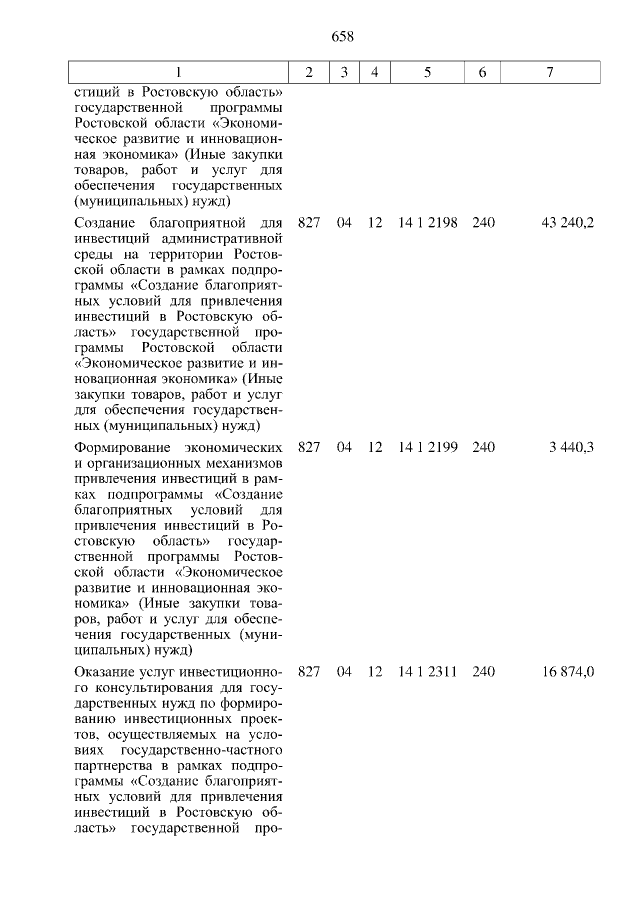 658

| 1 | 2 | 3 | 4 | 5 | 6 | 7 |
|---|---|---|---|---|---|---|
| стиций в Ростовскую область» государственной программы Ростовской области «Экономическое развитие и инновационная экономика» (Иные закупки товаров, работ и услуг для обеспечения государственных (муниципальных) нужд) | | | | | | |
| Создание благоприятной для инвестиций административной среды на территории Ростовской области в рамках подпрограммы «Создание благоприятных условий для привлечения инвестиций в Ростовскую область» государственной программы Ростовской области «Экономическое развитие и инновационная экономика» (Иные закупки товаров, работ и услуг для обеспечения государственных (муниципальных) нужд) | 827 | 04 | 12 | 14 1 2198 | 240 | 43 240,2 |
| Формирование экономических и организационных механизмов привлечения инвестиций в рамках подпрограммы «Создание благоприятных условий для привлечения инвестиций в Ростовскую область» государственной программы Ростовской области «Экономическое развитие и инновационная экономика» (Иные закупки товаров, работ и услуг для обеспечения государственных (муниципальных) нужд) | 827 | 04 | 12 | 14 1 2199 | 240 | 3 440,3 |
| Оказание услуг инвестиционного консультирования для государственных нужд по формированию инвестиционных проектов, осуществляемых на условиях государственно-частного партнерства в рамках подпрограммы «Создание благоприятных условий для привлечения инвестиций в Ростовскую область» государственной про- | 827 | 04 | 12 | 14 1 2311 | 240 | 16 874,0 |